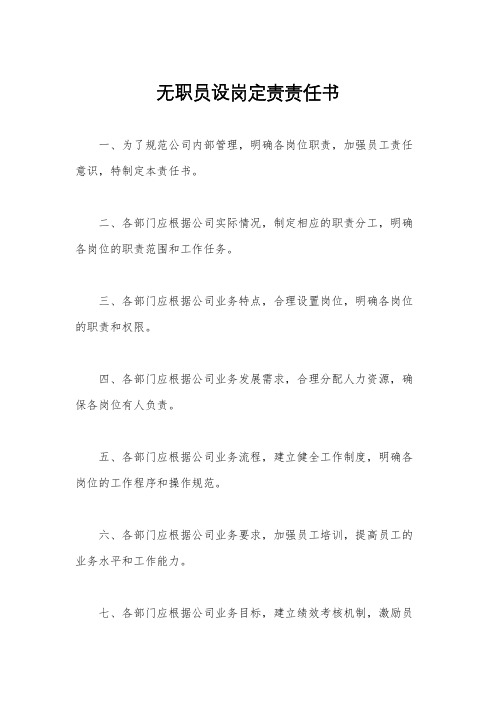 无职员设岗定责责任书

一、为了规范公司内部管理，明确各岗位职责，加强员工责任意识，特制定本责任书。

二、各部门应根据公司实际情况，制定相应的职责分工，明确各岗位的职责范围和工作任务。

三、各部门应根据公司业务特点，合理设置岗位，明确各岗位的职责和权限。

四、各部门应根据公司业务发展需求，合理分配人力资源，确保各岗位有人负责。

五、各部门应根据公司业务流程，建立健全工作制度，明确各岗位的工作程序和操作规范。

六、各部门应根据公司业务要求，加强员工培训，提高员工的业务水平和工作能力。

七、各部门应根据公司业务目标，建立绩效考核机制，激励员